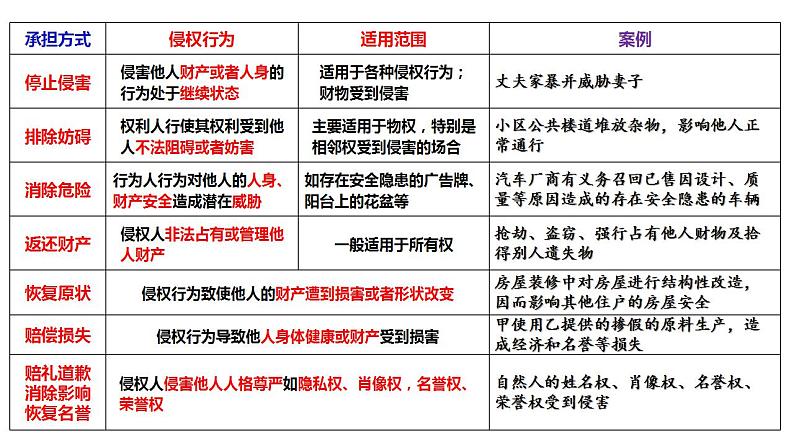 | 承担方式 | 侵权行为 | 适用范围 | 案例 |
|---|---|---|---|
| 停止侵害 | 侵害他人财产或者人身的行为处于继续状态 | 适用于各种侵权行为；财物受到侵害 | 丈夫家暴并威胁妻子 |
| 排除妨碍 | 权利人行使其权利受到他人不法阻碍或者妨害 | 主要适用于物权，特别是相邻权受到侵害的场合 | 小区公共楼道堆放杂物，影响他人正常通行 |
| 消除危险 | 行为人行为对他人的人身、财产安全造成潜在威胁 | 如存在安全隐患的广告牌、阳台上的花盆等 | 汽车厂商有义务召回已售因设计、质量等原因造成的存在安全隐患的车辆 |
| 返还财产 | 侵权人非法占有或管理他人财产 | 一般适用于所有权 | 抢劫、盗窃、强行占有他人财物及拾得别人遗失物 |
| 恢复原状 | 侵权行为致使他人的财产遭到损害或者形状改变 | | 房屋装修中对房屋进行结构性改造，因而影响其他住户的房屋安全 |
| 赔偿损失 | 侵权行为导致他人身体健康或财产受到损害 | | 甲使用乙提供的掺假的原料生产，造成经济和名誉等损失 |
| 赔礼道歉 消除影响 恢复名誉 | 侵权人侵害他人人格尊严如隐私权、肖像权，名誉权、荣誉权 | | 自然人的姓名权、肖像权、名誉权、荣誉权受到侵害 |